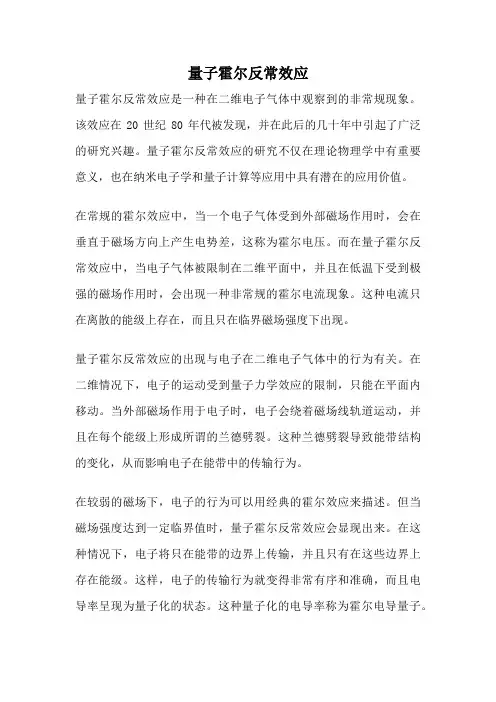 量子霍尔反常效应

量子霍尔反常效应是一种在二维电子气体中观察到的非常规现象。该效应在 20 世纪 80 年代被发现，并在此后的几十年中引起了广泛的研究兴趣。量子霍尔反常效应的研究不仅在理论物理学中有重要意义，也在纳米电子学和量子计算等应用中具有潜在的应用价值。

在常规的霍尔效应中，当一个电子气体受到外部磁场作用时，会在垂直于磁场方向上产生电势差，这称为霍尔电压。而在量子霍尔反常效应中，当电子气体被限制在二维平面中，并且在低温下受到极强的磁场作用时，会出现一种非常规的霍尔电流现象。这种电流只在离散的能级上存在，而且只在临界磁场强度下出现。

量子霍尔反常效应的出现与电子在二维电子气体中的行为有关。在二维情况下，电子的运动受到量子力学效应的限制，只能在平面内移动。当外部磁场作用于电子时，电子会绕着磁场线轨道运动，并且在每个能级上形成所谓的兰德劈裂。这种兰德劈裂导致能带结构的变化，从而影响电子在能带中的传输行为。

在较弱的磁场下，电子的行为可以用经典的霍尔效应来描述。但当磁场强度达到一定临界值时，量子霍尔反常效应会显现出来。在这种情况下，电子将只在能带的边界上传输，并且只有在这些边界上存在能级。这样，电子的传输行为就变得非常有序和准确，而且电导率呈现为量子化的状态。这种量子化的电导率称为霍尔电导量子。